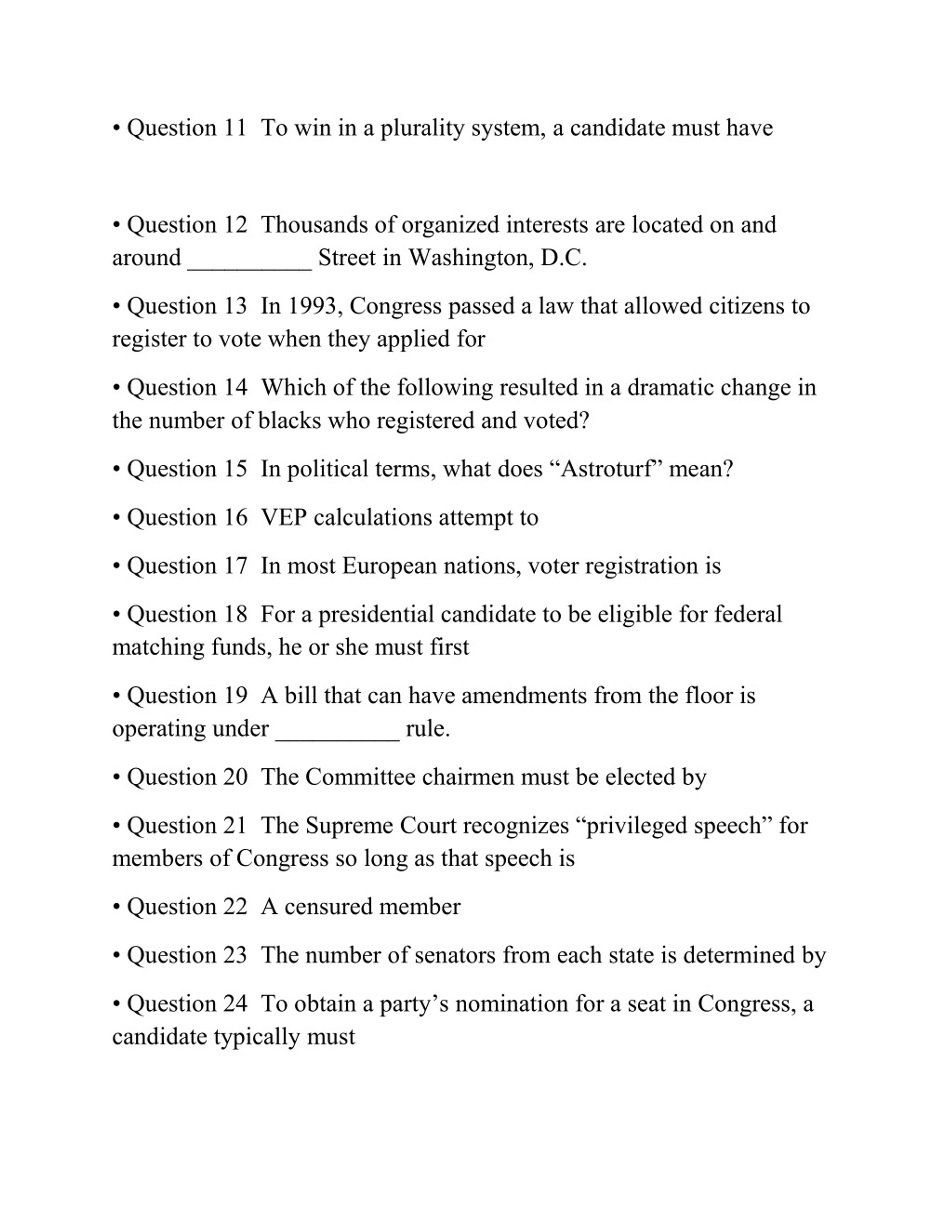 • Question 11  To win in a plurality system, a candidate must have

• Question 12  Thousands of organized interests are located on and around __________ Street in Washington, D.C.

• Question 13  In 1993, Congress passed a law that allowed citizens to register to vote when they applied for

• Question 14  Which of the following resulted in a dramatic change in the number of blacks who registered and voted?

• Question 15  In political terms, what does “Astroturf” mean?

• Question 16  VEP calculations attempt to

• Question 17  In most European nations, voter registration is

• Question 18  For a presidential candidate to be eligible for federal matching funds, he or she must first

• Question 19  A bill that can have amendments from the floor is operating under __________ rule.

• Question 20  The Committee chairmen must be elected by

• Question 21  The Supreme Court recognizes “privileged speech” for members of Congress so long as that speech is

• Question 22  A censured member

• Question 23  The number of senators from each state is determined by

• Question 24  To obtain a party’s nomination for a seat in Congress, a candidate typically must